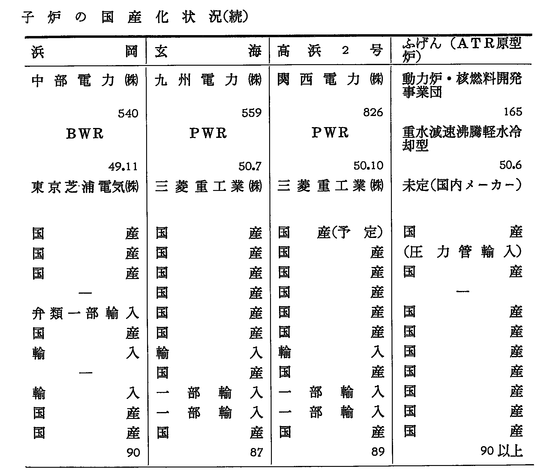 子炉の国産化状況(続)

| 浜岡 | 玄海 | 高浜2号 | ふげん(ATR原型炉) |
|---|---|---|---|
| 中部電力㈱ | 九州電力㈱ | 関西電力㈱ | 動力炉・核燃料開発事業団 |
| 540 | 559 | 826 | 165 |
| BWR | PWR | PWR | 重水減速沸騰軽水冷却型 |
| 49.11 | 50.7 | 50.10 | 50.6 |
| 東京芝浦電気㈱ | 三菱重工業㈱ | 三菱重工業㈱ | 未定(国内メーカー) |
| 国産 | 国産 | 国産(予定) | 国産 |
| 国産 | 国産 | 国産 | (圧力管輸入) |
| 国産 | 国産 | 国産 | 国産 |
| — | 国産 | 国産 | — |
| 弁類一部輸入 | 国産 | 国産 | 国産 |
| 国産 | 国産 | 国産 | 国産 |
| 輸入 | 輸入 | 輸入 | 国産 |
| — | 国産 | 国産 | 国産 |
| 輸入 | 一部輸入 | 一部輸入 | 国産 |
| 国産 | 一部輸入 | 一部輸入 | 国産 |
| 国産 | 国産 | 国産 | 国産 |
| 90 | 87 | 89 | 90以上 |